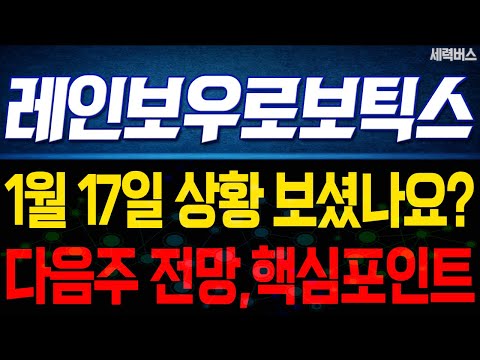 세력버스

레인보우로보틱스

1월 17일 상황 보셨나요?

다음주 전망,핵심포인트